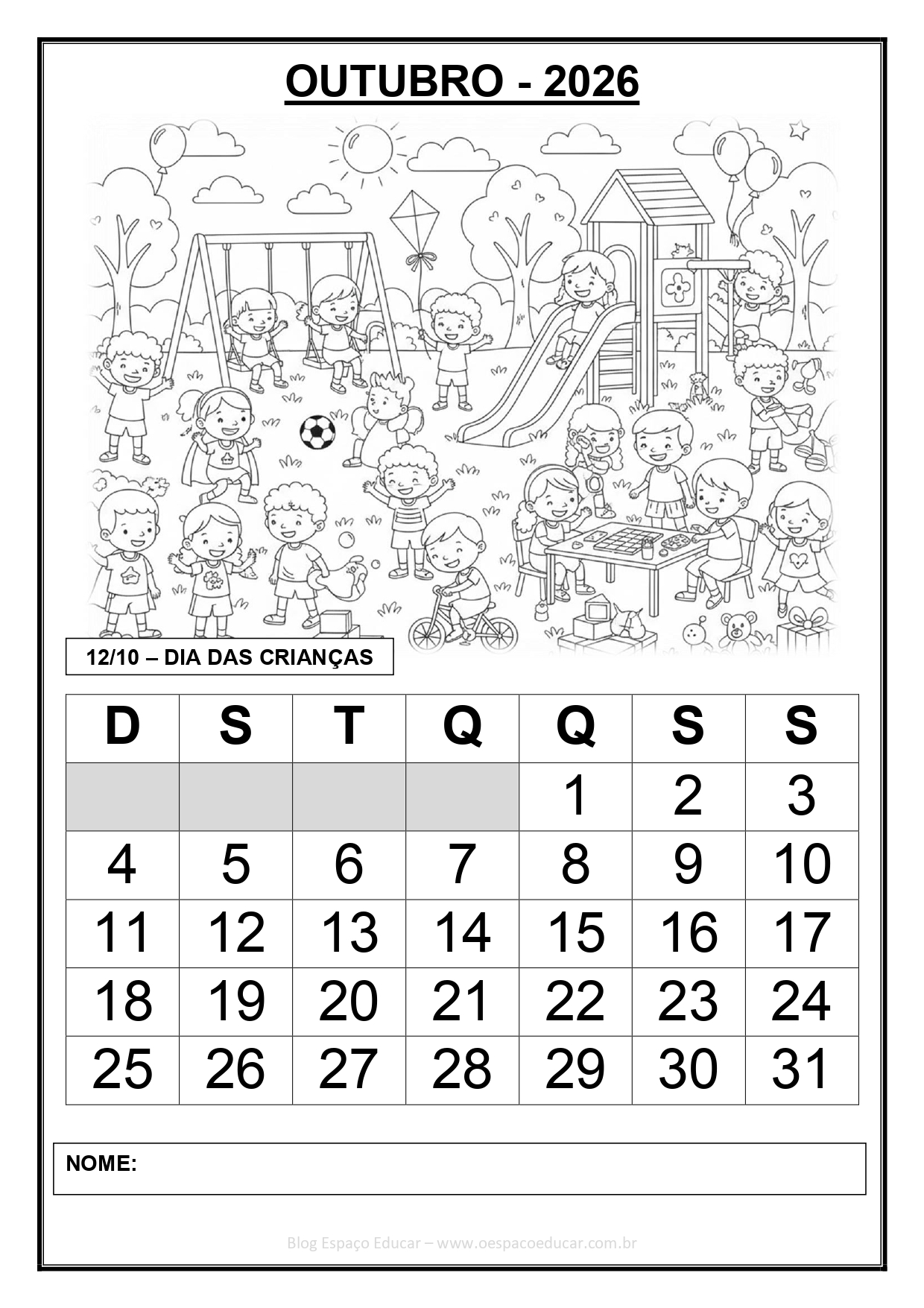 OUTUBRO - 2026

12/10 – DIA DAS CRIANÇAS

| D | S | T | Q | Q | S | S |
|---|---|---|---|---|---|---|
|  |  |  |  | 1 | 2 | 3 |
| 4 | 5 | 6 | 7 | 8 | 9 | 10 |
| 11 | 12 | 13 | 14 | 15 | 16 | 17 |
| 18 | 19 | 20 | 21 | 22 | 23 | 24 |
| 25 | 26 | 27 | 28 | 29 | 30 | 31 |

NOME:

Blog Espaço Educar – www.oespacoeducar.com.br